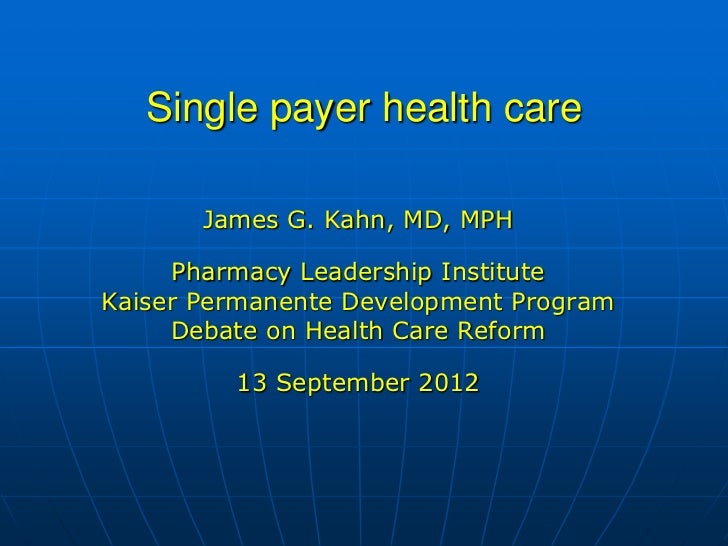 Single payer health care

James G. Kahn, MD, MPH

Pharmacy Leadership Institute
Kaiser Permanente Development Program
Debate on Health Care Reform

13 September 2012